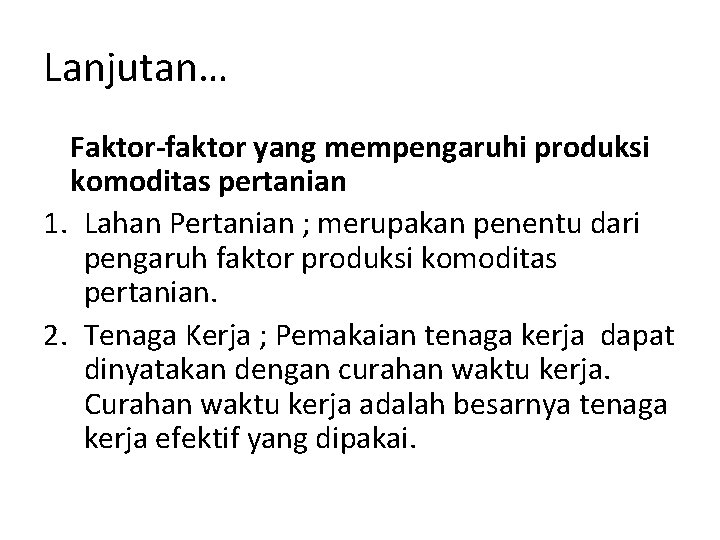 Lanjutan…

Faktor-faktor yang mempengaruhi produksi komoditas pertanian

1. Lahan Pertanian ; merupakan penentu dari pengaruh faktor produksi komoditas pertanian.

2. Tenaga Kerja ; Pemakaian tenaga kerja dapat dinyatakan dengan curahan waktu kerja. Curahan waktu kerja adalah besarnya tenaga kerja efektif yang dipakai.